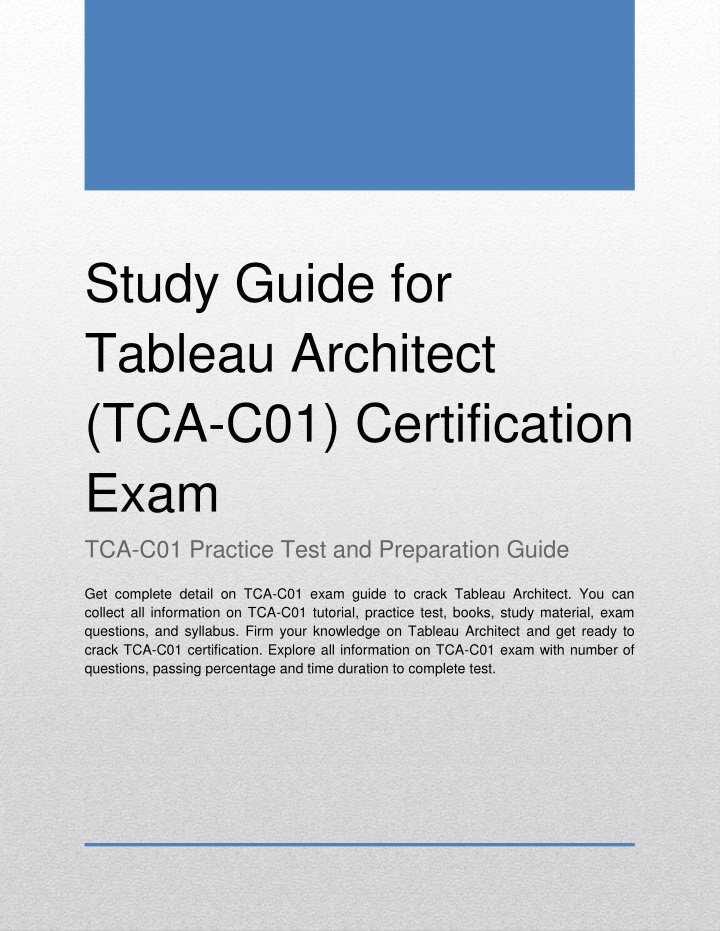 Study Guide for Tableau Architect (TCA-C01) Certification Exam

TCA-C01 Practice Test and Preparation Guide

Get complete detail on TCA-C01 exam guide to crack Tableau Architect. You can collect all information on TCA-C01 tutorial, practice test, books, study material, exam questions, and syllabus. Firm your knowledge on Tableau Architect and get ready to crack TCA-C01 certification. Explore all information on TCA-C01 exam with number of questions, passing percentage and time duration to complete test.